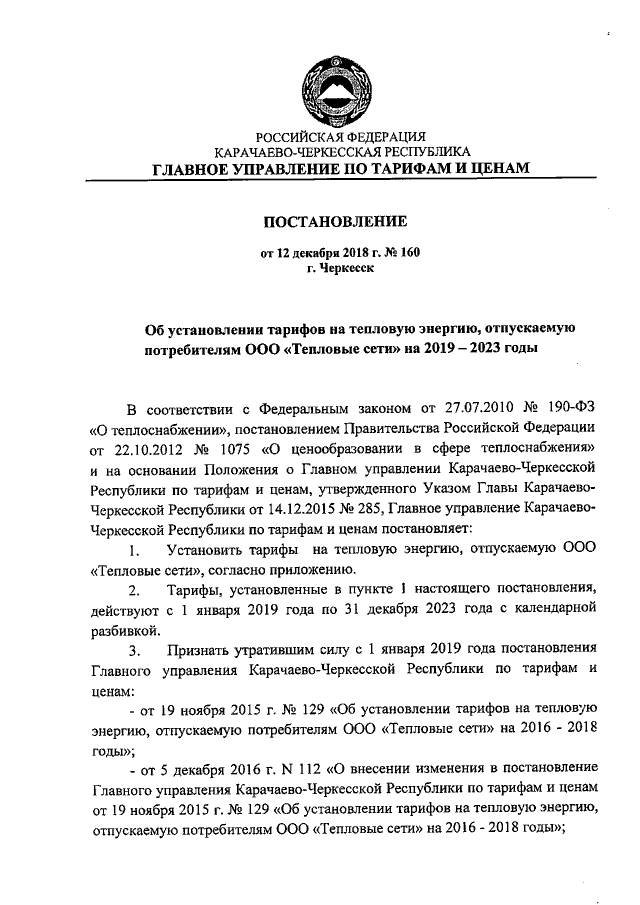 РОССИЙСКАЯ ФЕДЕРАЦИЯ
КАРАЧАЕВО-ЧЕРКЕССКАЯ РЕСПУБЛИКА
ГЛАВНОЕ УПРАВЛЕНИЕ ПО ТАРИФАМ И ЦЕНАМ

ПОСТАНОВЛЕНИЕ

от 12 декабря 2018 г. № 160
г. Черкесск

Об установлении тарифов на тепловую энергию, отпускаемую потребителям ООО «Тепловые сети» на 2019 – 2023 годы

В соответствии с Федеральным законом от 27.07.2010 № 190-ФЗ «О теплоснабжении», постановлением Правительства Российской Федерации от 22.10.2012 № 1075 «О ценообразовании в сфере теплоснабжения» и на основании Положения о Главном управлении Карачаево-Черкесской Республики по тарифам и ценам, утвержденного Указом Главы Карачаево-Черкесской Республики от 14.12.2015 № 285, Главное управление Карачаево-Черкесской Республики по тарифам и ценам постановляет:

1. Установить тарифы на тепловую энергию, отпускаемую ООО «Тепловые сети», согласно приложению.

2. Тарифы, установленные в пункте 1 настоящего постановления, действуют с 1 января 2019 года по 31 декабря 2023 года с календарной разбивкой.

3. Признать утратившим силу с 1 января 2019 года постановления Главного управления Карачаево-Черкесской Республики по тарифам и ценам:

- от 19 ноября 2015 г. № 129 «Об установлении тарифов на тепловую энергию, отпускаемую потребителям ООО «Тепловые сети» на 2016 - 2018 годы»;

- от 5 декабря 2016 г. N 112 «О внесении изменения в постановление Главного управления Карачаево-Черкесской Республики по тарифам и ценам от 19 ноября 2015 г. № 129 «Об установлении тарифов на тепловую энергию, отпускаемую потребителям ООО «Тепловые сети» на 2016 - 2018 годы»;